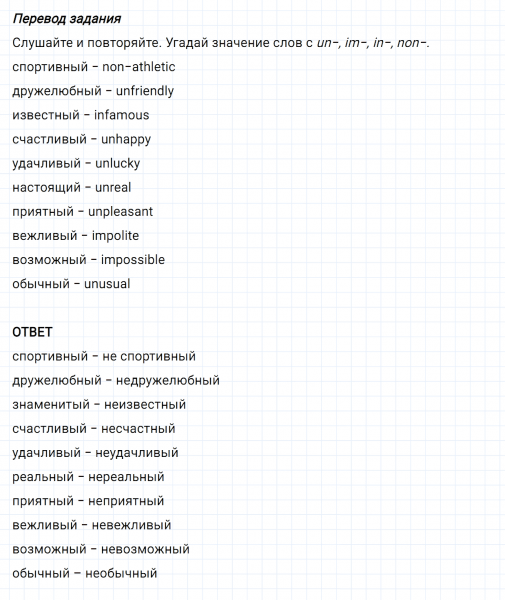 Перевод задания

Слушайте и повторяйте. Угадай значение слов с un-, im-, in-, non-.

спортивный - non-athletic

дружелюбный - unfriendly

известный - infamous

счастливый - unhappy

удачливый - unlucky

настоящий - unreal

приятный - unpleasant

вежливый - impolite

возможный - impossible

обычный - unusual

ОТВЕТ

спортивный - не спортивный

дружелюбный - недружелюбный

знаменитый - неизвестный

счастливый - несчастный

удачливый - неудачливый

реальный - нереальный

приятный - неприятный

вежливый - невежливый

возможный - невозможный

обычный - необычный